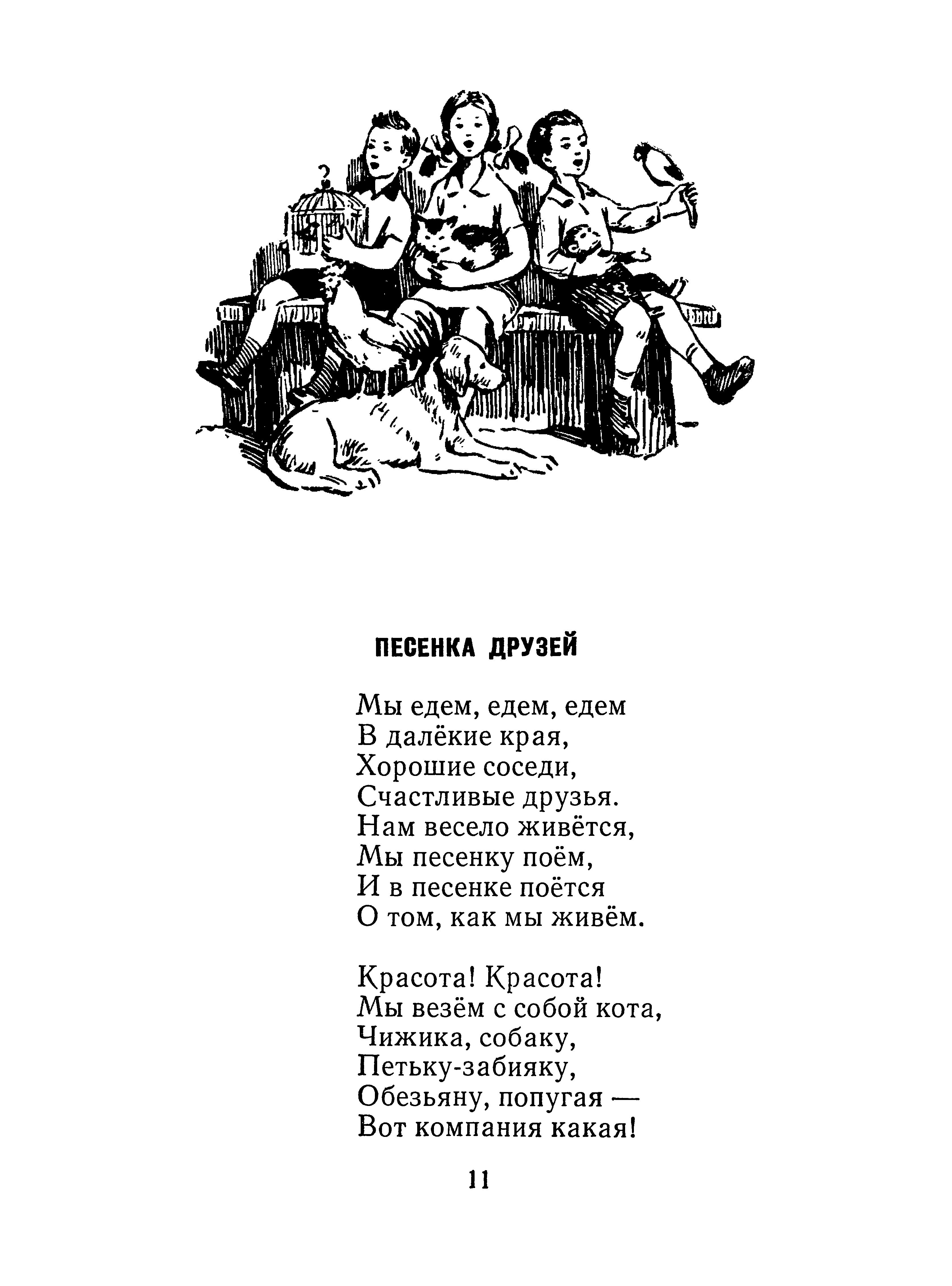 ПЕСЕНКА ДРУЗЕЙ

Мы едем, едем, едем
В далёкие края,
Хорошие соседи,
Счастливые друзья.
Нам весело живётся,
Мы песенку поём,
И в песенке поётся
О том, как мы живём.

Красота! Красота!
Мы везём с собой кота,
Чижика, собаку,
Петьку-забияку,
Обезьяну, попугая —
Вот компания какая!

11